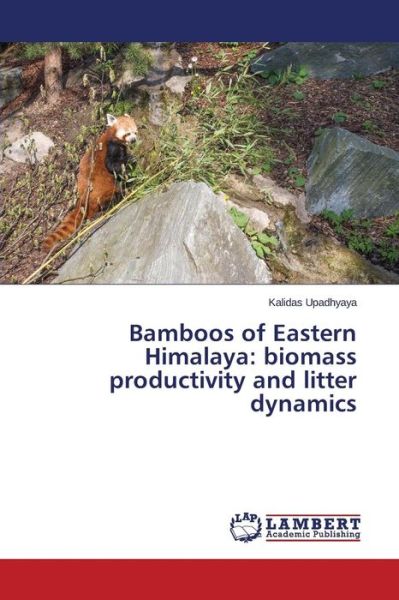 Kalidas Upadhyaya

Bamboos of Eastern Himalaya: biomass productivity and litter dynamics

LAP LAMBERT Academic Publishing